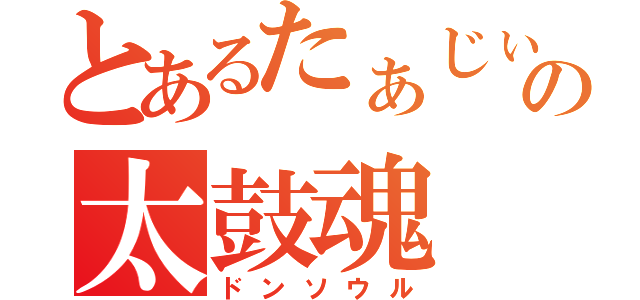 とあるたぁじぃの
太鼓魂
ドンソウル